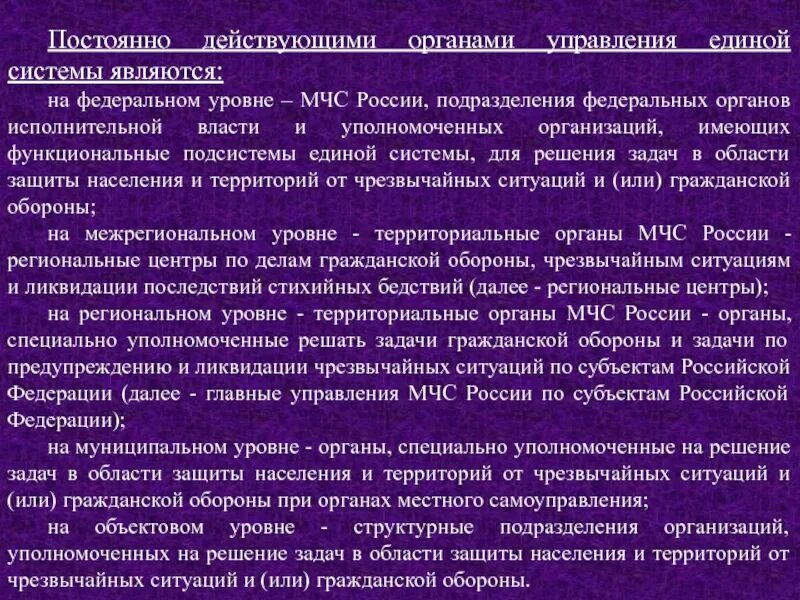 Постоянно действующими органами управления единой системы являются:

на федеральном уровне – МЧС России, подразделения федеральных органов исполнительной власти и уполномоченных организаций, имеющих функциональные подсистемы единой системы, для решения задач в области защиты населения и территорий от чрезвычайных ситуаций и (или) гражданской обороны;

на межрегиональном уровне - территориальные органы МЧС России - региональные центры по делам гражданской обороны, чрезвычайным ситуациям и ликвидации последствий стихийных бедствий (далее - региональные центры);

на региональном уровне - территориальные органы МЧС России - органы, специально уполномоченные решать задачи гражданской обороны и задачи по предупреждению и ликвидации чрезвычайных ситуаций по субъектам Российской Федерации (далее - главные управления МЧС России по субъектам Российской Федерации);

на муниципальном уровне - органы, специально уполномоченные на решение задач в области защиты населения и территорий от чрезвычайных ситуаций и (или) гражданской обороны при органах местного самоуправления;

на объектовом уровне - структурные подразделения организаций, уполномоченных на решение задач в области защиты населения и территорий от чрезвычайных ситуаций и (или) гражданской обороны.